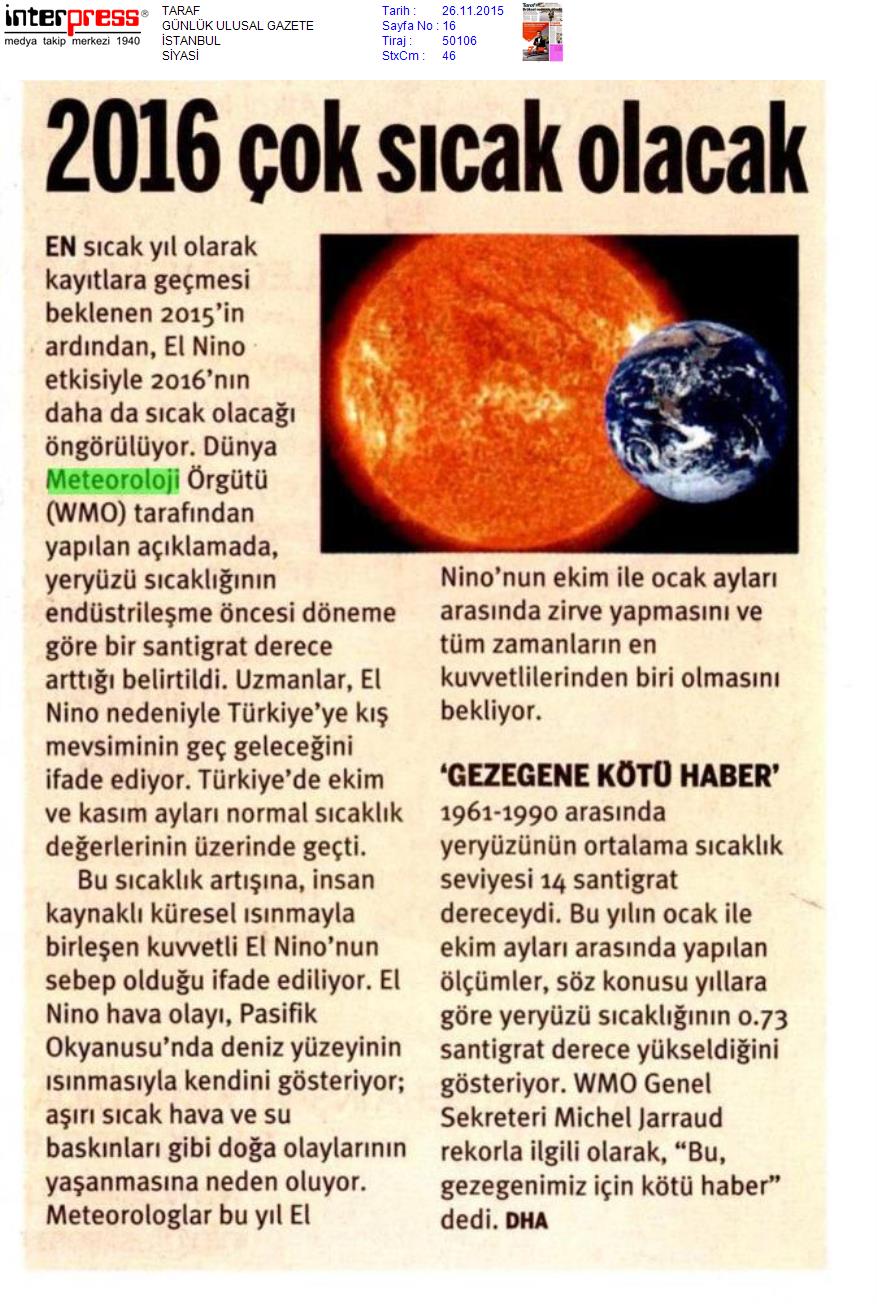 interpress®
medya takip merkezi 1940

TARAF
GÜNLÜK ULUSAL GAZETE
İSTANBUL
SİYASİ

Tarih : 26.11.2015
Sayfa No : 16
Tiraj : 50106
StxCm : 46

2016 çok sıcak olacak

EN sıcak yıl olarak kayıtlara geçmesi beklenen 2015'in ardından, El Nino etkisiyle 2016'nın daha da sıcak olacağı öngörülüyor. Dünya Meteoroloji Örgütü (WMO) tarafından yapılan açıklamada, yeryüzü sıcaklığının endüstrileşme öncesi döneme göre bir santigrat derece arttığı belirtildi. Uzmanlar, El Nino nedeniyle Türkiye'ye kış mevsiminin geç geleceğini ifade ediyor. Türkiye'de ekim ve kasım ayları normal sıcaklık değerlerinin üzerinde geçti.

Bu sıcaklık artışına, insan kaynaklı küresel ısınmayla birleşen kuvvetli El Nino'nun sebep olduğu ifade ediliyor. El Nino hava olayı, Pasifik Okyanusu'nda deniz yüzeyinin ısınmasıyla kendini gösteriyor; aşırı sıcak hava ve su baskınları gibi doğa olaylarının yaşanmasına neden oluyor. Meteorologlar bu yıl El Nino'nun ekim ile ocak ayları arasında zirve yapmasını ve tüm zamanların en kuvvetlilerinden biri olmasını bekliyor.

'GEZEGENE KÖTÜ HABER'

1961-1990 arasında yeryüzünün ortalama sıcaklık seviyesi 14 santigrat dereceydi. Bu yılın ocak ile ekim ayları arasında yapılan ölçümler, söz konusu yıllara göre yeryüzü sıcaklığının 0.73 santigrat derece yükseldiğini gösteriyor. WMO Genel Sekreteri Michel Jarraud rekorla ilgili olarak, "Bu, gezegenimiz için kötü haber" dedi. DHA